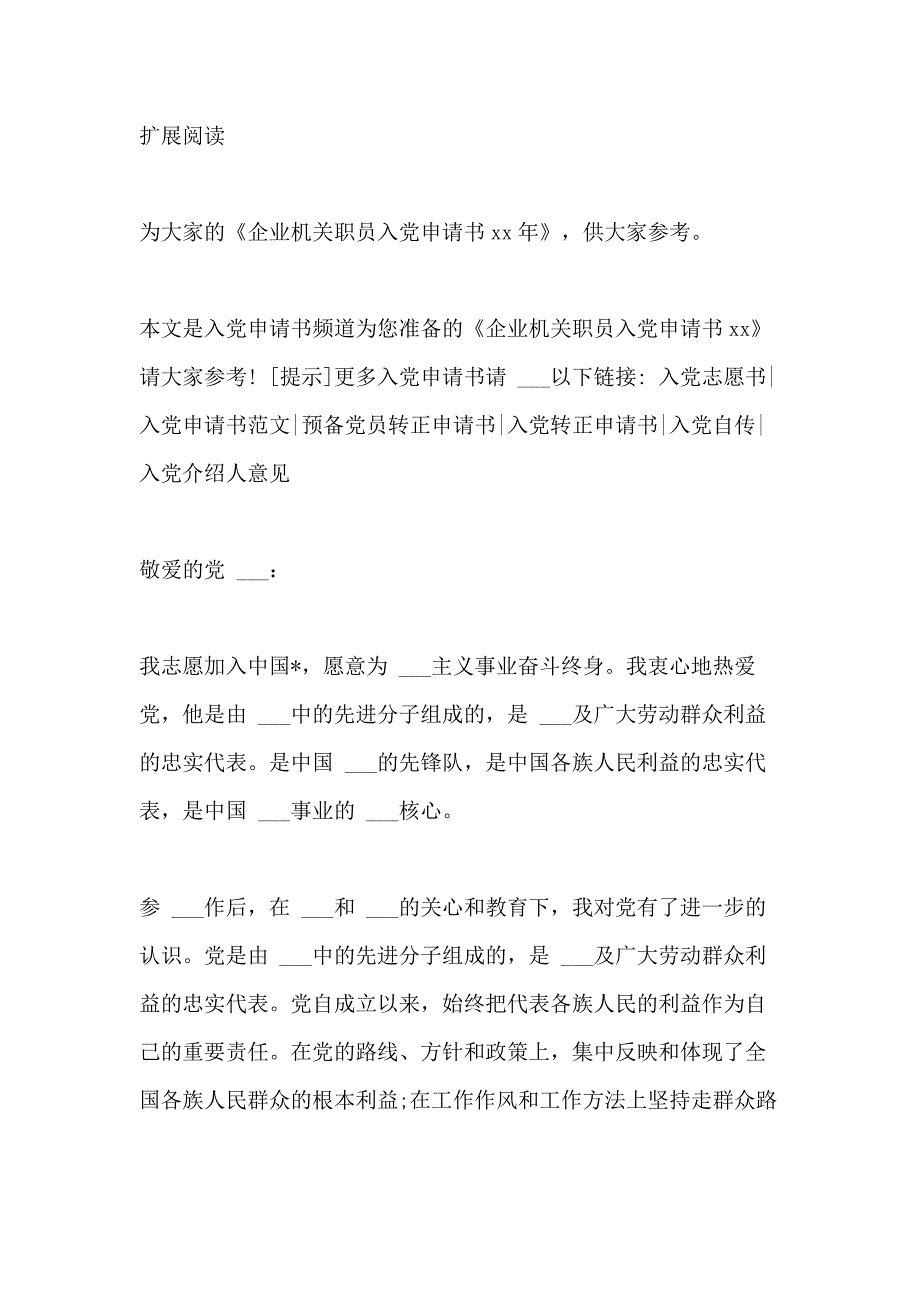 扩展阅读

为大家的《企业机关职员入党申请书 xx 年》，供大家参考。

本文是入党申请书频道为您准备的《企业机关职员入党申请书 xx》请大家参考！[提示]更多入党申请书请 ___以下链接：入党志愿书|入党申请书范文|预备党员转正申请书|入党转正申请书|入党自传|入党介绍人意见

敬爱的党 ___：

我志愿加入中国*，愿意为 ___主义事业奋斗终身。我衷心地热爱党，他是由 ___中的先进分子组成的，是 ___及广大劳动群众利益的忠实代表。是中国 ___的先锋队，是中国各族人民利益的忠实代表，是中国 ___事业的 ___核心。

参 ___作后，在 ___和 ___的关心和教育下，我对党有了进一步的认识。党是由 ___中的先进分子组成的，是 ___及广大劳动群众利益的忠实代表。党自成立以来，始终把代表各族人民的利益作为自己的重要责任。在党的路线、方针和政策上，集中反映和体现了全国各族人民群众的根本利益;在工作作风和工作方法上坚持走群众路